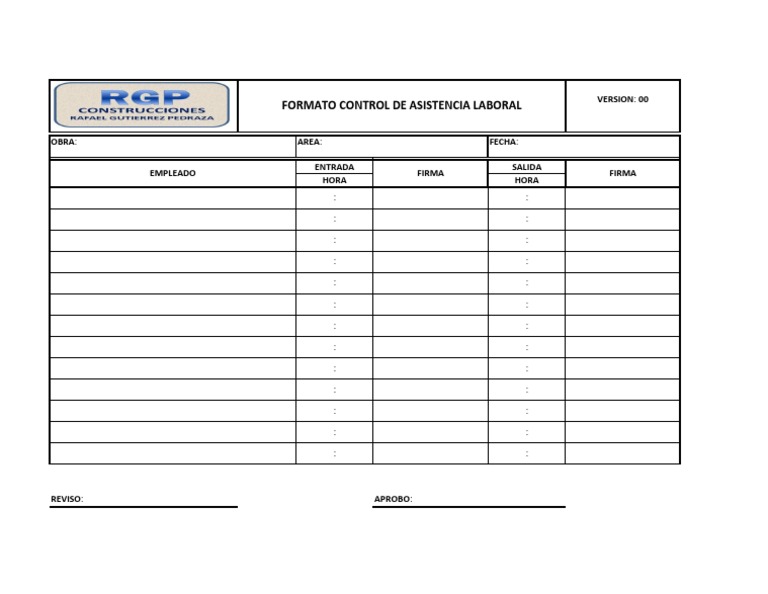 RGP
CONSTRUCCIONES
RAFAEL GUTIERREZ PEDRAZA

FORMATO CONTROL DE ASISTENCIA LABORAL

VERSION: 00

OBRA: AREA: FECHA:

| EMPLEADO | ENTRADA HORA | FIRMA | SALIDA HORA | FIRMA |
|---|---|---|---|---|
| | : | | : | |
| | : | | : | |
| | : | | : | |
| | : | | : | |
| | : | | : | |
| | : | | : | |
| | : | | : | |
| | : | | : | |
| | : | | : | |
| | : | | : | |
| | : | | : | |
| | : | | : | |
| | : | | : | |

REVISO: APROBO: